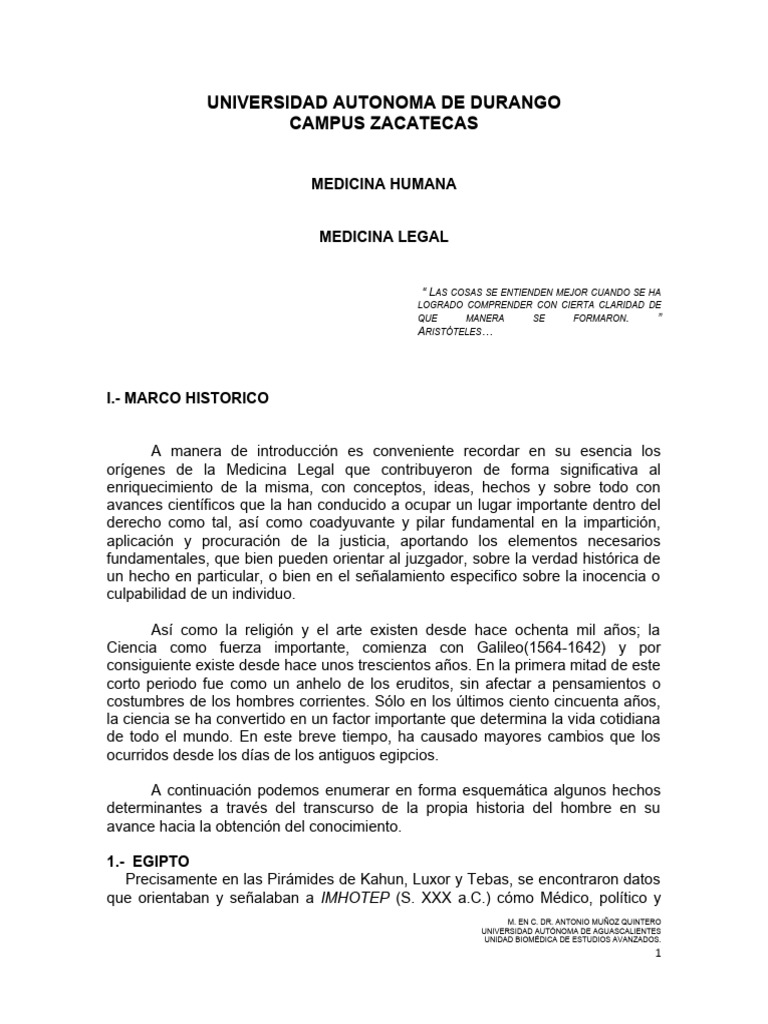 UNIVERSIDAD AUTONOMA DE DURANGO
CAMPUS ZACATECAS

MEDICINA HUMANA

MEDICINA LEGAL

" LAS COSAS SE ENTIENDEN MEJOR CUANDO SE HA LOGRADO COMPRENDER CON CIERTA CLARIDAD DE QUE MANERA SE FORMARON. " ARISTÓTELES…

I.- MARCO HISTORICO

A manera de introducción es conveniente recordar en su esencia los orígenes de la Medicina Legal que contribuyeron de forma significativa al enriquecimiento de la misma, con conceptos, ideas, hechos y sobre todo con avances científicos que la han conducido a ocupar un lugar importante dentro del derecho como tal, así como coadyuvante y pilar fundamental en la impartición, aplicación y procuración de la justicia, aportando los elementos necesarios fundamentales, que bien pueden orientar al juzgador, sobre la verdad histórica de un hecho en particular, o bien en el señalamiento especifico sobre la inocencia o culpabilidad de un individuo.

Así como la religión y el arte existen desde hace ochenta mil años; la Ciencia como fuerza importante, comienza con Galileo(1564-1642) y por consiguiente existe desde hace unos trescientos años. En la primera mitad de este corto periodo fue como un anhelo de los eruditos, sin afectar a pensamientos o costumbres de los hombres corrientes. Sólo en los últimos ciento cincuenta años, la ciencia se ha convertido en un factor importante que determina la vida cotidiana de todo el mundo. En este breve tiempo, ha causado mayores cambios que los ocurridos desde los días de los antiguos egipcios.

A continuación podemos enumerar en forma esquemática algunos hechos determinantes a través del transcurso de la propia historia del hombre en su avance hacia la obtención del conocimiento.

1.- EGIPTO
Precisamente en las Pirámides de Kahun, Luxor y Tebas, se encontraron datos que orientaban y señalaban a IMHOTEP (S. XXX a.C.) cómo Médico, político y

M. EN C. DR. ANTONIO MUÑOZ QUINTERO
UNIVERSIDAD AUTÓNOMA DE AGUASCALIENTES
UNIDAD BIOMÉDICA DE ESTUDIOS AVANZADOS.
1